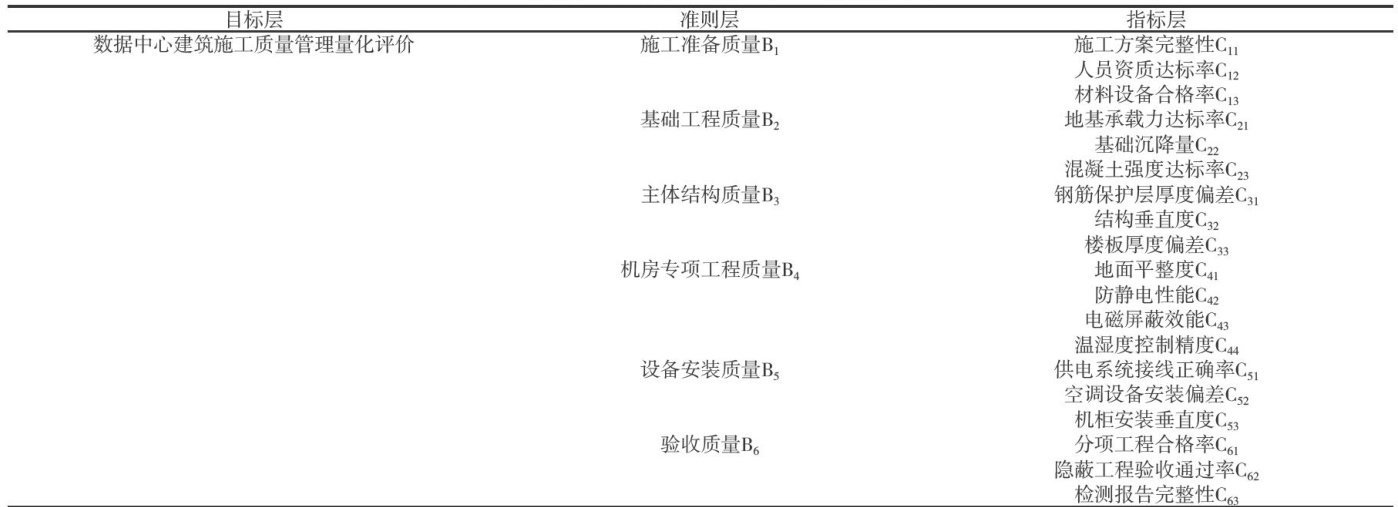 | 目标层 | 准则层 | 指标层 |
|---|---|---|
| 数据中心建筑施工质量管理量化评价 | 施工准备质量$B_1$ | 施工方案完整性$C_{11}$ |
|  |  | 人员资质达标率$C_{12}$ |
|  |  | 材料设备合格率$C_{13}$ |
|  | 基础工程质量$B_2$ | 地基承载力达标率$C_{21}$ |
|  |  | 基础沉降量$C_{22}$ |
|  |  | 混凝土强度达标率$C_{23}$ |
|  | 主体结构质量$B_3$ | 钢筋保护层厚度偏差$C_{31}$ |
|  |  | 结构垂直度$C_{32}$ |
|  |  | 楼板厚度偏差$C_{33}$ |
|  | 机房专项工程质量$B_4$ | 地面平整度$C_{41}$ |
|  |  | 防静电性能$C_{42}$ |
|  |  | 电磁屏蔽效能$C_{43}$ |
|  |  | 温湿度控制精度$C_{44}$ |
|  | 设备安装质量$B_5$ | 供电系统接线正确率$C_{51}$ |
|  |  | 空调设备安装偏差$C_{52}$ |
|  |  | 机柜安装垂直度$C_{53}$ |
|  | 验收质量$B_6$ | 分项工程合格率$C_{61}$ |
|  |  | 隐蔽工程验收通过率$C_{62}$ |
|  |  | 检测报告完整性$C_{63}$ |